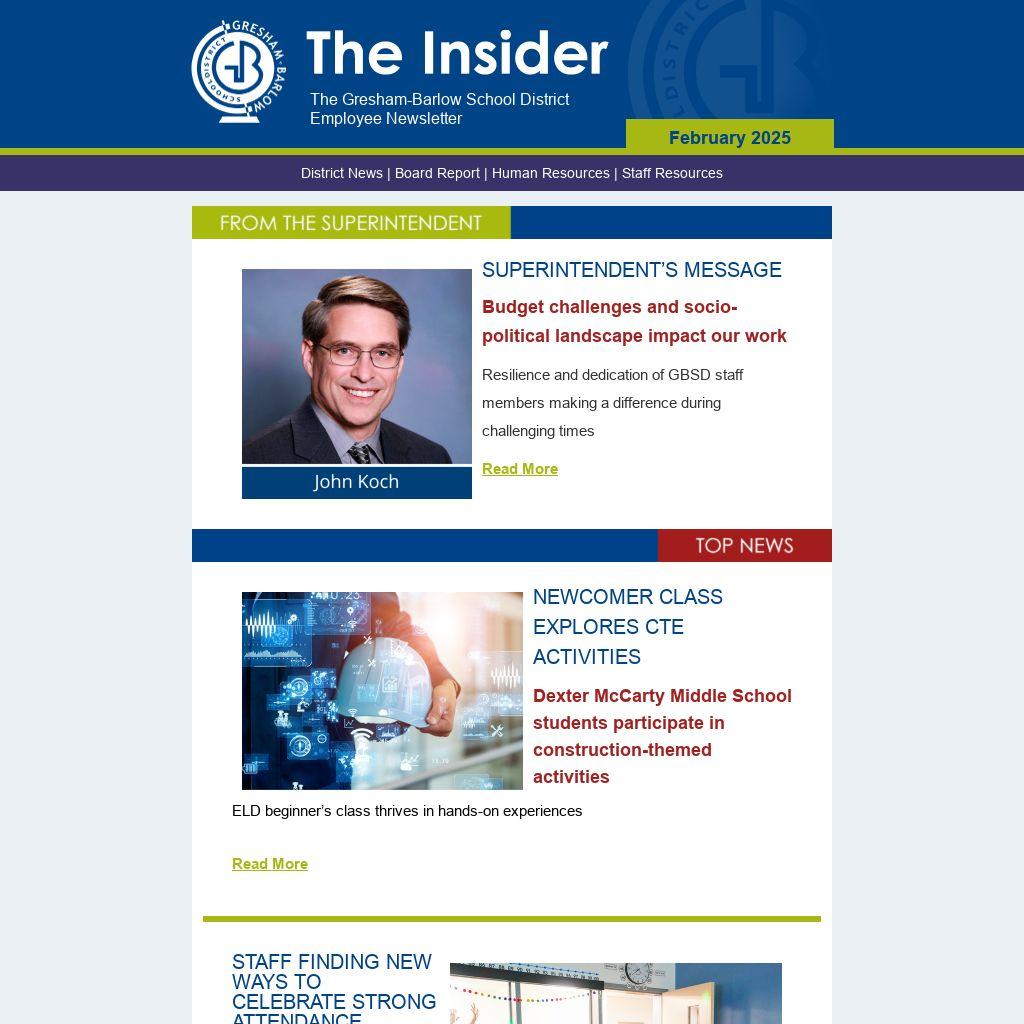 GRESHAM-BARLOW SCHOOL DISTRICT

The Insider

The Gresham-Barlow School District Employee Newsletter

February 2025

District News | Board Report | Human Resources | Staff Resources

FROM THE SUPERINTENDENT

John Koch

SUPERINTENDENT'S MESSAGE

Budget challenges and socio-political landscape impact our work

Resilience and dedication of GBSD staff members making a difference during challenging times

Read More

TOP NEWS

NEWCOMER CLASS EXPLORES CTE ACTIVITIES

Dexter McCarty Middle School students participate in construction-themed activities

ELD beginner's class thrives in hands-on experiences

Read More

STAFF FINDING NEW WAYS TO CELEBRATE STRONG ATTENDANCE